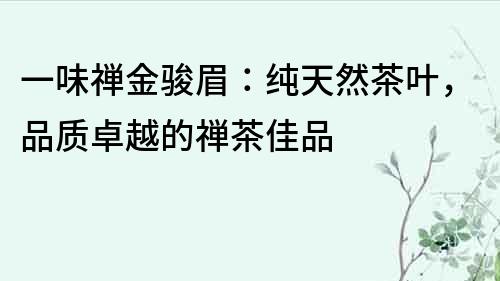 一味禅金骏眉：纯天然茶叶，品质卓越的禅茶佳品